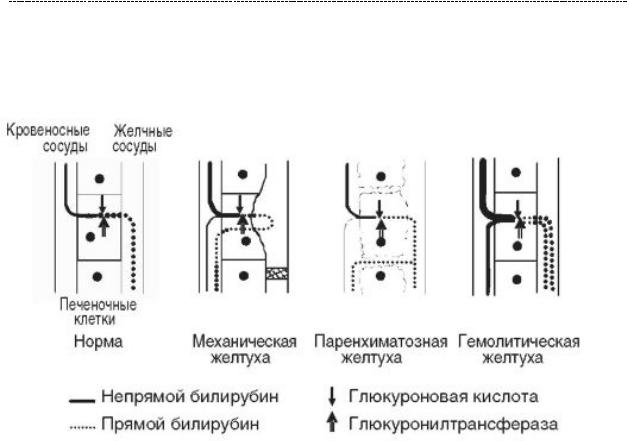 Кровеносные сосуды

Желчные сосуды

Печеночные клетки

Норма

Механическая желтуха

Паренхиматозная желтуха

Гемолитическая желтуха

Непрямой билирубин

Прямой билирубин

Глюкуроновая кислота

Глюкуронилтрансфераза